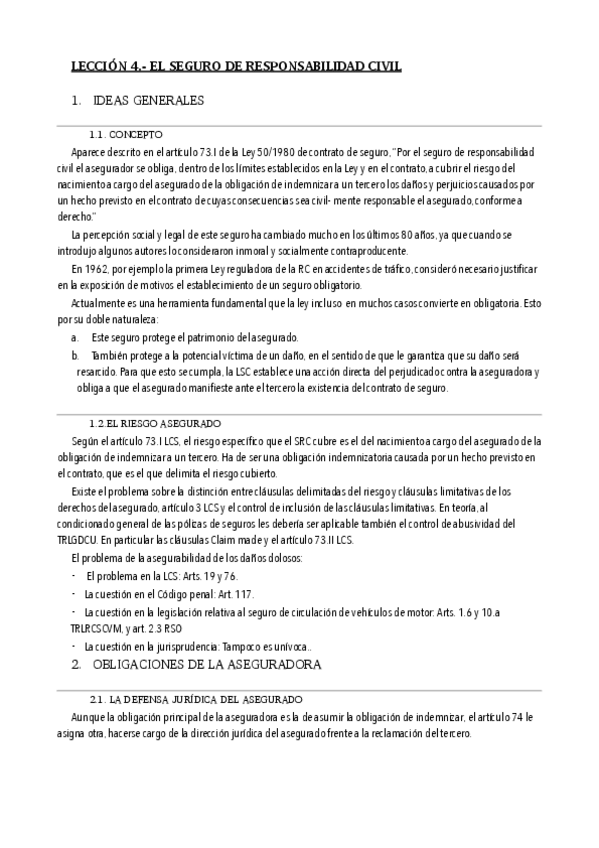 LECCIÓN 4.- EL SEGURO DE RESPONSABILIDAD CIVIL

1. IDEAS GENERALES

1.1. CONCEPTO

Aparece descrito en el artículo 73.I de la Ley 50/1980 de contrato de seguro, "Por el seguro de responsabilidad civil el asegurador se obliga, dentro de los límites establecidos en la Ley y en el contrato, a cubrir el riesgo del nacimiento a cargo del asegurado de la obligación de indemnizar a un tercero los daños y perjuicios causados por un hecho previsto en el contrato de cuyas consecuencias sea civil- mente responsable el asegurado, conforme a derecho."

La percepción social y legal de este seguro ha cambiado mucho en los últimos 80 años, ya que cuando se introdujo algunos autores lo consideraron inmoral y socialmente contraproducente.

En 1962, por ejemplo la primera Ley reguladora de la RC en accidentes de tráfico, consideró necesario justificar en la exposición de motivos el establecimiento de un seguro obligatorio.

Actualmente es una herramienta fundamental que la ley incluso en muchos casos convierte en obligatoria. Esto por su doble naturaleza:

a. Este seguro protege el patrimonio del asegurado.

b. También protege a la potencial víctima de un daño, en el sentido de que le garantiza que su daño será resarcido. Para que esto se cumpla, la LSC establece una acción directa del perjudicado contra la aseguradora y obliga a que el asegurado manifieste ante el tercero la existencia del contrato de seguro.

1.2. EL RIESGO ASEGURADO

Según el artículo 73.I LCS, el riesgo específico que el SRC cubre es el del nacimiento a cargo del asegurado de la obligación de indemnizar a un tercero. Ha de ser una obligación indemnizatoria causada por un hecho previsto en el contrato, que es el que delimita el riesgo cubierto.

Existe el problema sobre la distinción entre cláusulas delimitadas del riesgo y cláusulas limitativas de los derechos del asegurado, artículo 3 LCS y el control de inclusión de las cláusulas limitativas. En teoría, al condicionado general de las pólizas de seguros les debería ser aplicable también el control de abusividad del TRLGDCU. En particular las cláusulas Claim made y el artículo 73.II LCS.

El problema de la asegurabilidad de los daños dolosos:

- El problema en la LCS: Arts. 19 y 76.
- La cuestión en el Código penal: Art. 117.
- La cuestión en la legislación relativa al seguro de circulación de vehículos de motor: Arts. 1.6 y 10.a TRLRCSCVM, y art. 2.3 RSO
- La cuestión en la jurisprudencia: Tampoco es unívoca..

2. OBLIGACIONES DE LA ASEGURADORA

2.1. LA DEFENSA JURÍDICA DEL ASEGURADO

Aunque la obligación principal de la aseguradora es la de asumir la obligación de indemnizar, el artículo 74 le asigna otra, hacerse cargo de la dirección jurídica del asegurado frente a la reclamación del tercero.